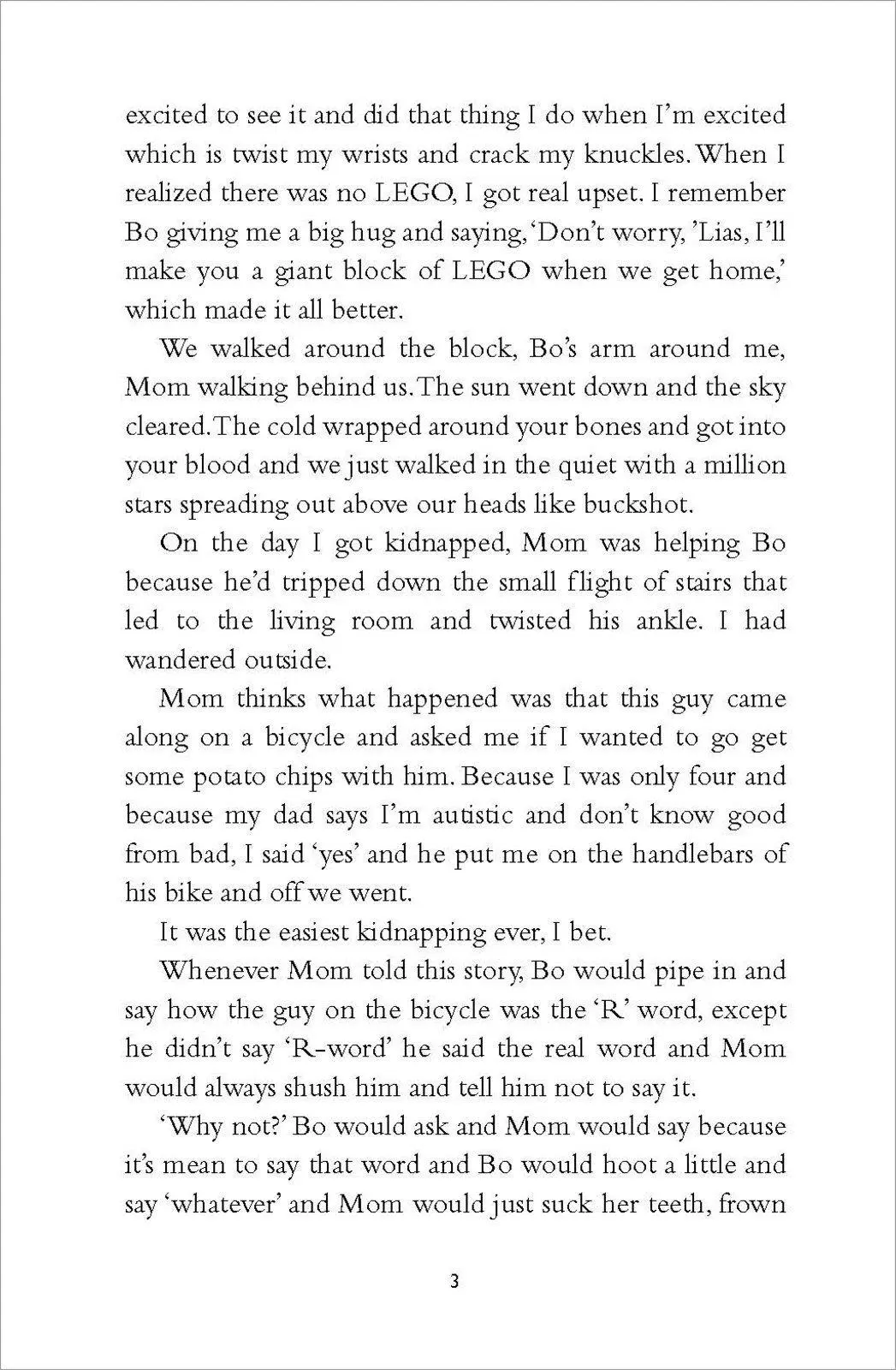 excited to see it and did that thing I do when I'm excited which is twist my wrists and crack my knuckles. When I realized there was no LEGO, I got real upset. I remember Bo giving me a big hug and saying, 'Don't worry, 'Lias, I'll make you a giant block of LEGO when we get home,' which made it all better.

We walked around the block, Bo's arm around me, Mom walking behind us. The sun went down and the sky cleared. The cold wrapped around your bones and got into your blood and we just walked in the quiet with a million stars spreading out above our heads like buckshot.

On the day I got kidnapped, Mom was helping Bo because he'd tripped down the small flight of stairs that led to the living room and twisted his ankle. I had wandered outside.

Mom thinks what happened was that this guy came along on a bicycle and asked me if I wanted to go get some potato chips with him. Because I was only four and because my dad says I'm autistic and don't know good from bad, I said 'yes' and he put me on the handlebars of his bike and off we went.

It was the easiest kidnapping ever, I bet.

Whenever Mom told this story, Bo would pipe in and say how the guy on the bicycle was the 'R' word, except he didn't say 'R-word' he said the real word and Mom would always shush him and tell him not to say it.

'Why not?' Bo would ask and Mom would say because it's mean to say that word and Bo would hoot a little and say 'whatever' and Mom would just suck her teeth, frown

3